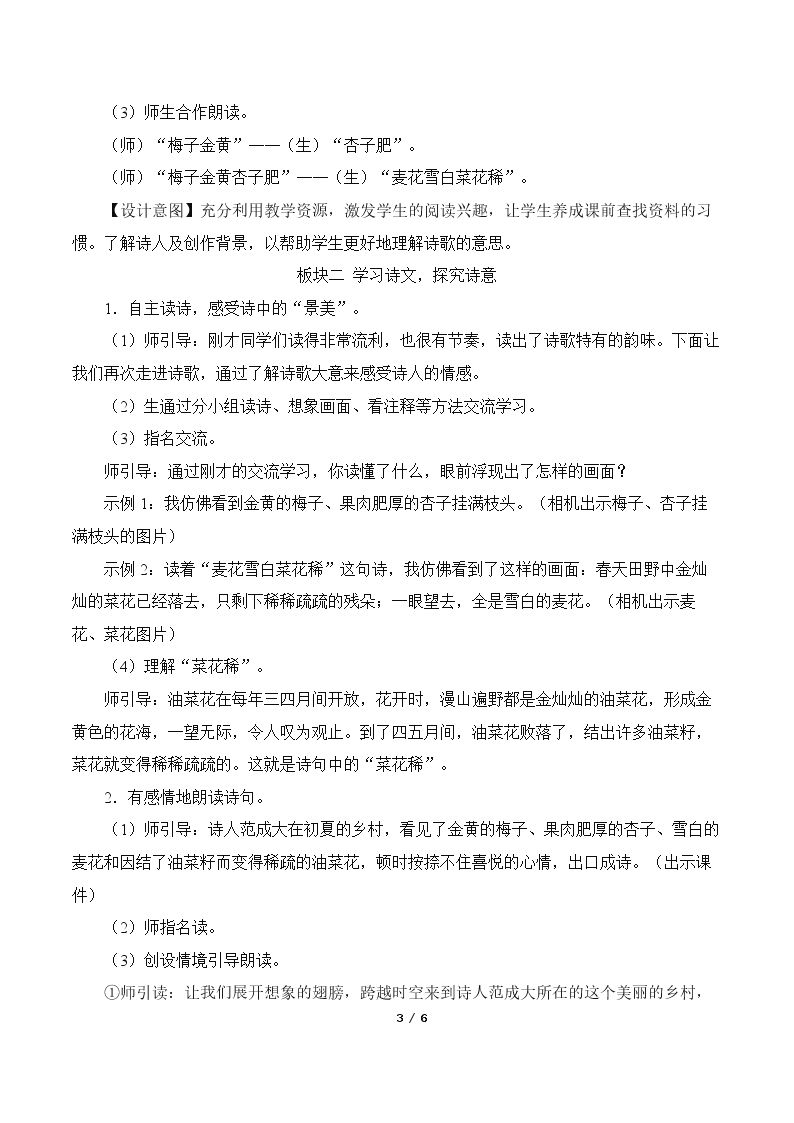 （3）师生合作朗读。

（师）“梅子金黄”——（生）“杏子肥”。

（师）“梅子金黄杏子肥”——（生）“麦花雪白菜花稀”。

【设计意图】充分利用教学资源，激发学生的阅读兴趣，让学生养成课前查找资料的习惯。了解诗人及创作背景，以帮助学生更好地理解诗歌的意思。

板块二 学习诗文，探究诗意

1.自主读诗，感受诗中的“景美”。

（1）师引导：刚才同学们读得非常流利，也很有节奏，读出了诗歌特有的韵味。下面让我们再次走进诗歌，通过了解诗歌大意来感受诗人的情感。

（2）生通过分小组读诗、想象画面、看注释等方法交流学习。

（3）指名交流。

师引导：通过刚才的交流学习，你读懂了什么，眼前浮现出了怎样的画面？

示例1：我仿佛看到金黄的梅子、果肉肥厚的杏子挂满枝头。（相机出示梅子、杏子挂满枝头的图片）

示例2：读着“麦花雪白菜花稀”这句诗，我仿佛看到了这样的画面：春天田野中金灿灿的菜花已经落去，只剩下稀稀疏疏的残朵；一眼望去，全是雪白的麦花。（相机出示麦花、菜花图片）

（4）理解“菜花稀”。

师引导：油菜花在每年三四月间开放，花开时，漫山遍野都是金灿灿的油菜花，形成金黄色的花海，一望无际，令人叹为观止。到了四五月间，油菜花败落了，结出许多油菜籽，菜花就变得稀稀疏疏的。这就是诗句中的“菜花稀”。

2.有感情地朗读诗句。

（1）师引导：诗人范成大在初夏的乡村，看见了金黄的梅子、果肉肥厚的杏子、雪白的麦花和因结了油菜籽而变得稀疏的油菜花，顿时按捺不住喜悦的心情，出口成诗。（出示课件）

（2）师指名读。

（3）创设情境引导朗读。

①师引读：让我们展开想象的翅膀，跨越时空来到诗人范成大所在的这个美丽的乡村，

3 / 6